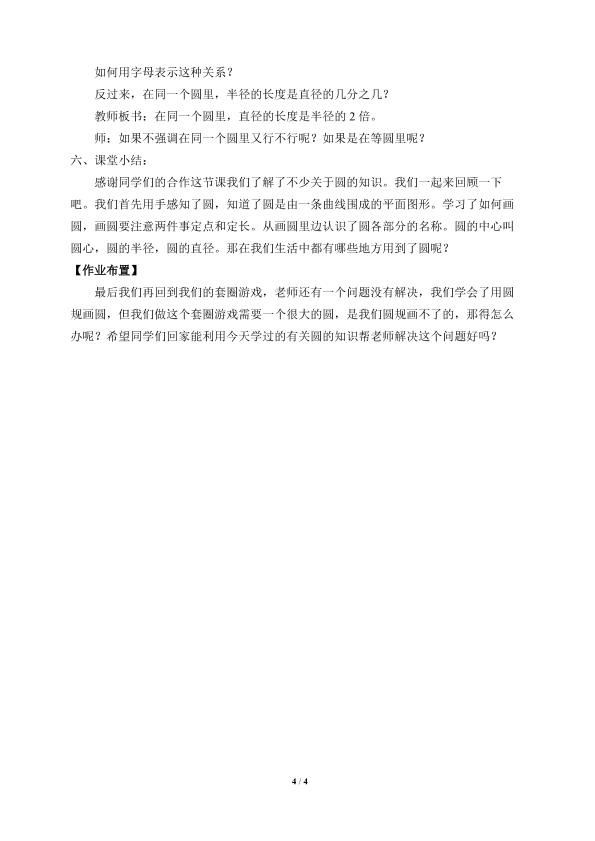 如何用字母表示这种关系？

反过来，在同一个圆里，半径的长度是直径的几分之几？

教师板书：在同一个圆里，直径的长度是半径的 2 倍。

师：如果不强调在同一个圆里又行不行呢？如果是在等圆里呢？

六、课堂小结：

感谢同学们的合作这节课我们了解了不少关于圆的知识。我们一起来回顾一下吧。我们首先用手感知了圆，知道了圆是由一条曲线围成的平面图形。学习了如何画圆，画圆要注意两件事定点和定长。从画圆里边认识了圆各部分的名称。圆的中心叫圆心，圆的半径，圆的直径。那在我们生活中都有哪些地方用到了圆呢？

【作业布置】

最后我们再回到我们的套圈游戏，老师还有一个问题没有解决，我们学会了用圆规画圆，但我们做这个套圈游戏需要一个很大的圆，是我们圆规画不了的，那得怎么办呢？希望同学们回家能利用今天学过的有关圆的知识帮老师解决这个问题好吗？

4 / 4